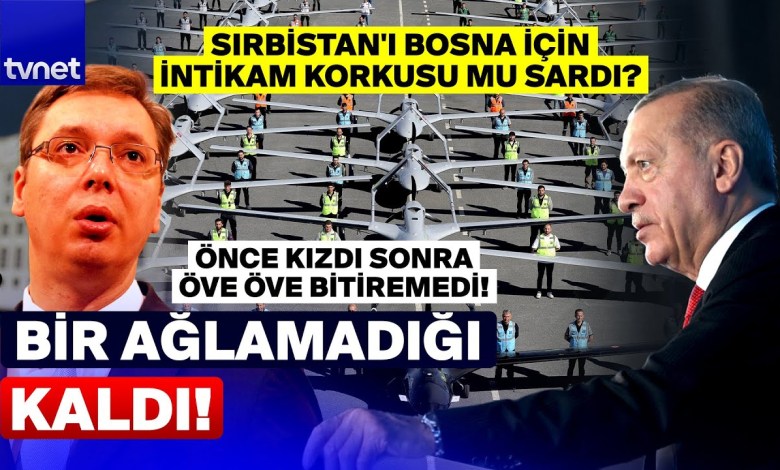 tvnet

SIRBİSTAN'I BOSNA İÇİN İNTİKAM KORKUSU MU SARDI?

ÖNCE KIZDI SONRA ÖVE ÖVE BİTİREMEDİ!

BİR AĞLAMADIĞI KALDI!